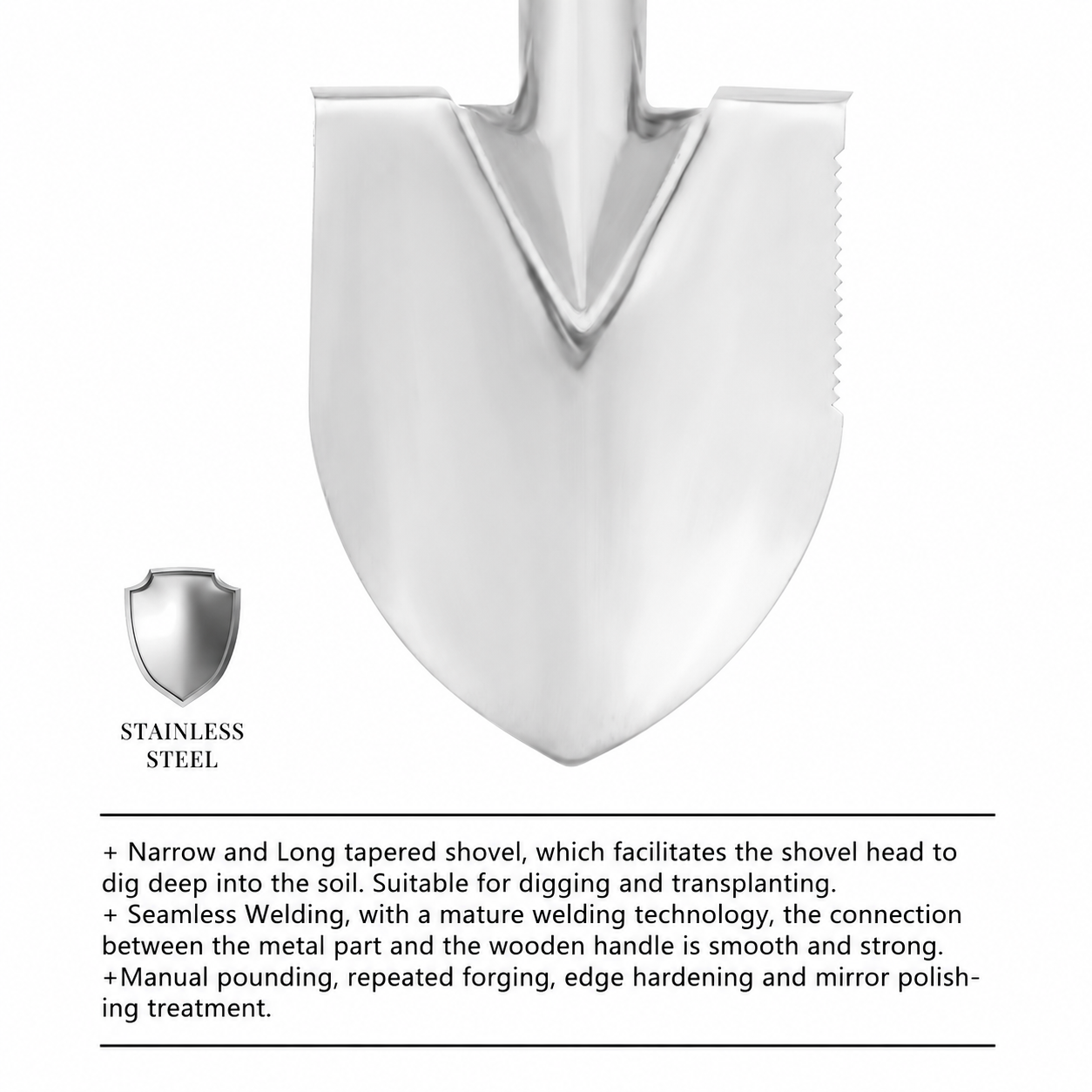 STAINLESS
STEEL

+ Narrow and Long tapered shovel, which facilitates the shovel head to dig deep into the soil. Suitable for digging and transplanting.
+ Seamless Welding, with a mature welding technology, the connection between the metal part and the wooden handle is smooth and strong.
+Manual pounding, repeated forging, edge hardening and mirror polishing treatment.